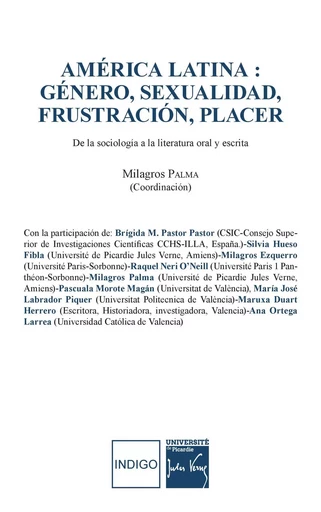 AMÉRICA LATINA :
GÉNERO, SEXUALIDAD,
FRUSTRACIÓN, PLACER

De la sociología a la literatura oral y escrita

Milagros PALMA
(Coordinación)

Con la participación de: Brígida M. Pastor Pastor (CSIC-Consejo Superior de Investigaciones Científicas CCHS-ILLA, España.)-Silvia Hueso Fibla (Université de Picardie Jules Verne, Amiens)-Milagros Ezquerro (Université Paris-Sorbonne)-Raquel Neri O'Neill (Université Paris 1 Panthéon-Sorbonne)-Milagros Palma (Université de Picardie Jules Verne, Amiens)-Pascuala Morote Magán (Universitat de València), María José Labrador Piquer (Universitat Politecnica de València)-Maruxa Duart Herrero (Escritora, Historiadora, investigadora, Valencia)-Ana Ortega Larrea (Universidad Católica de Valencia)

INDIGO

UNIVERSITÉ de Picardie Jules Verne